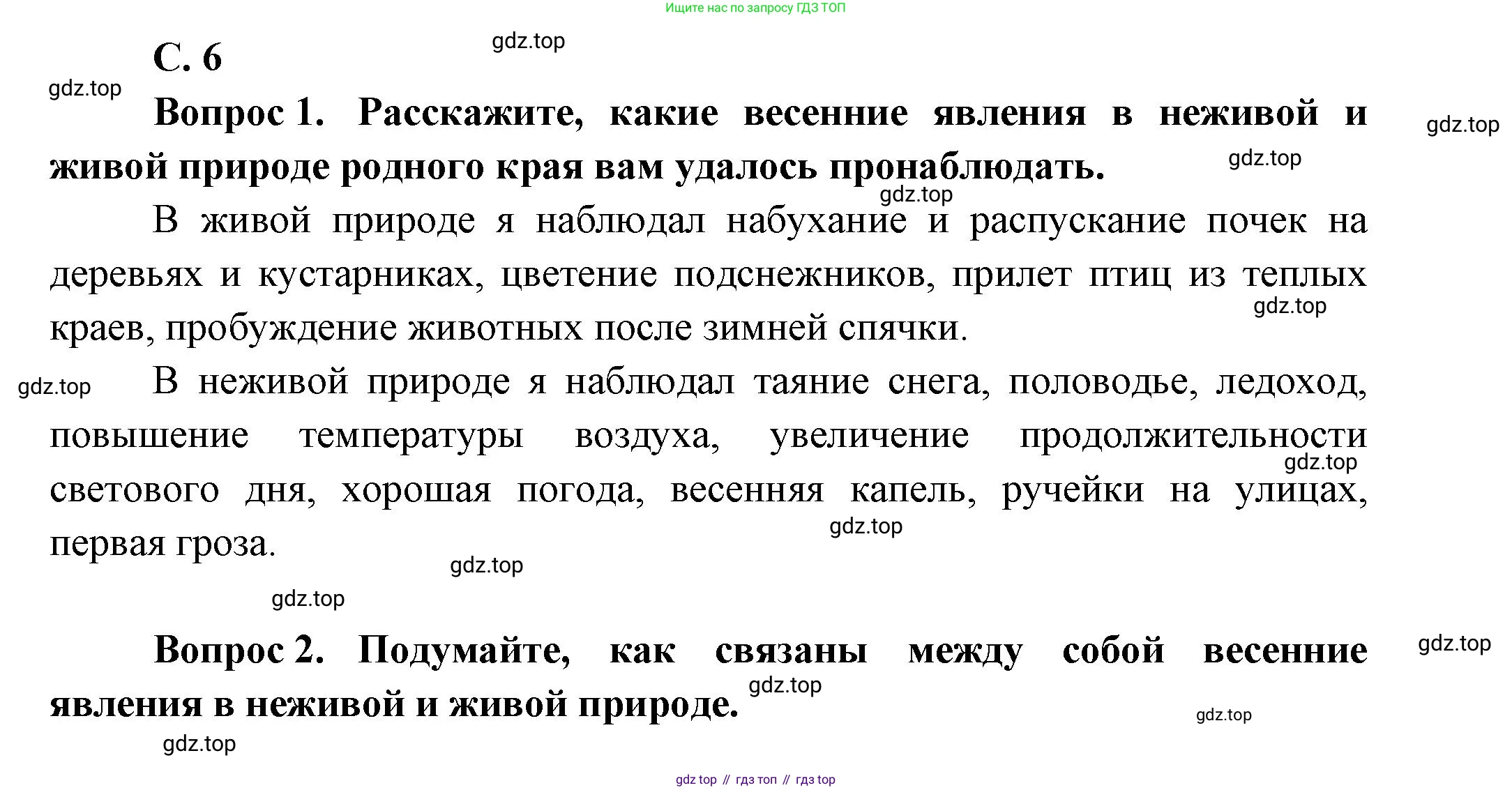 Ищите нас по запросу ГДЗ ТОП

gdz.top

С. 6

gdz.top

Вопрос 1. Расскажите, какие весенние явления в неживой и живой природе родного края вам удалось пронаблюдать.

gdz.top

gdz.top

gdz.top

В живой природе я наблюдал набухание и распускание почек на деревьях и кустарниках, цветение подснежников, прилет птиц из теплых краев, пробуждение животных после зимней спячки.

gdz.top

gdz.top

В неживой природе я наблюдал таяние снега, половодье, ледоход, повышение температуры воздуха, увеличение продолжительности светового дня, хорошая погода, весенняя капель, ручейки на улицах, первая гроза.

gdz.top

gdz.top

gdz.top

gdz.top

Вопрос 2. Подумайте, как связаны между собой весенние явления в неживой и живой природе.

gdz.top

gdz.top

gdz.top

gdz.top

gdz top // гдз топ // гдз top